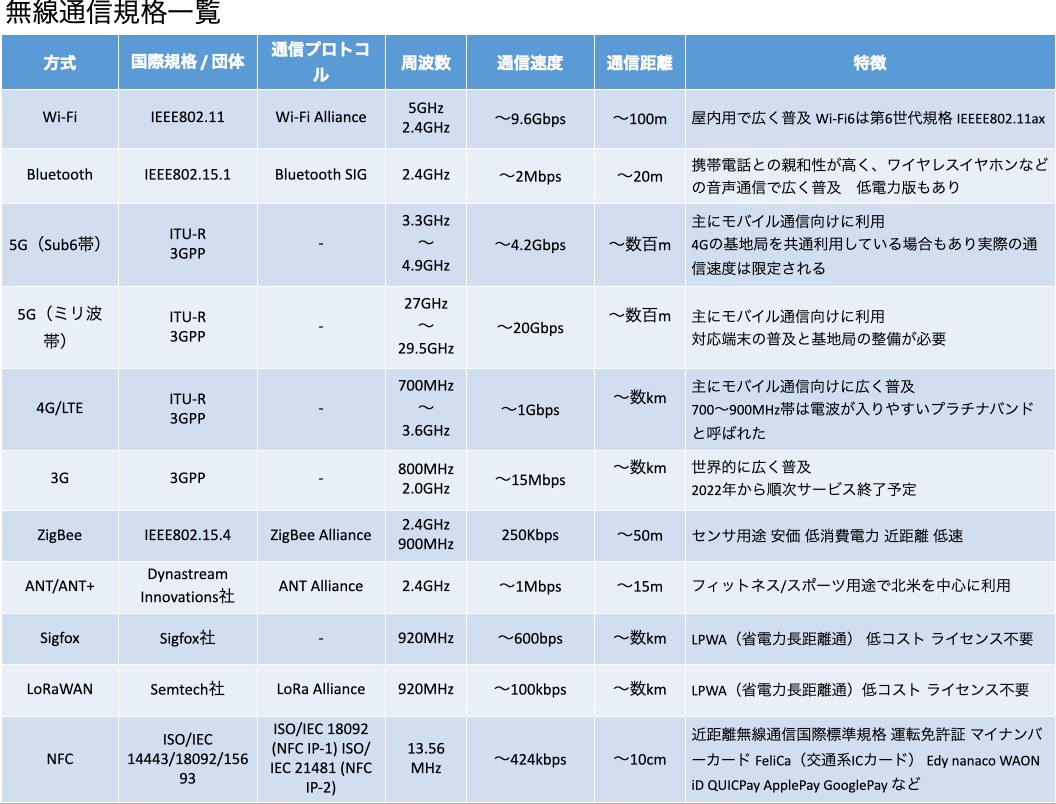 無線通信規格一覧

| 方式 | 国際規格 / 団体 | 通信プロトコル | 周波数 | 通信速度 | 通信距離 | 特徴 |
|---|---|---|---|---|---|---|
| Wi-Fi | IEEE802.11 | Wi-Fi Alliance | 5GHz 2.4GHz | 〜9.6Gbps | 〜100m | 屋内用で広く普及 Wi-Fi6は第6世代規格 IEEEE802.11ax |
| Bluetooth | IEEE802.15.1 | Bluetooth SIG | 2.4GHz | 〜2Mbps | 〜20m | 携帯電話との親和性が高く、ワイヤレスイヤホンなどの音声通信で広く普及　低電力版もあり |
| 5G（Sub6帯） | ITU-R 3GPP | - | 3.3GHz 〜 4.9GHz | 〜4.2Gbps | 〜数百m | 主にモバイル通信向けに利用 4Gの基地局を共通利用している場合もあり実際の通信速度は限定される |
| 5G（ミリ波帯） | ITU-R 3GPP | - | 27GHz 〜 29.5GHz | 〜20Gbps | 〜数百m | 主にモバイル通信向けに利用 対応端末の普及と基地局の整備が必要 |
| 4G/LTE | ITU-R 3GPP | - | 700MHz 〜 3.6GHz | 〜1Gbps | 〜数km | 主にモバイル通信向けに広く普及 700〜900MHz帯は電波が入りやすいプラチナバンドと呼ばれた |
| 3G | 3GPP | - | 800MHz 2.0GHz | 〜15Mbps | 〜数km | 世界的に広く普及 2022年から順次サービス終了予定 |
| ZigBee | IEEE802.15.4 | ZigBee Alliance | 2.4GHz 900MHz | 250Kbps | 〜50m | センサ用途 安価 低消費電力 近距離 低速 |
| ANT/ANT+ | Dynastream Innovations社 | ANT Alliance | 2.4GHz | 〜1Mbps | 〜15m | フィットネス/スポーツ用途で北米を中心に利用 |
| Sigfox | Sigfox社 | - | 920MHz | 〜600bps | 〜数km | LPWA（省電力長距離通） 低コスト ライセンス不要 |
| LoRaWAN | Semtech社 | LoRa Alliance | 920MHz | 〜100kbps | 〜数km | LPWA（省電力長距離通）低コスト ライセンス不要 |
| NFC | ISO/IEC 14443/18092/15693 | ISO/IEC 18092 (NFC IP-1) ISO/IEC 21481 (NFC IP-2) | 13.56 MHz | 〜424kbps | 〜10cm | 近距離無線通信国際標準規格 運転免許証 マイナンバーカード FeliCa（交通系ICカード） Edy nanaco WAON iD QUICPay ApplePay GooglePay など |